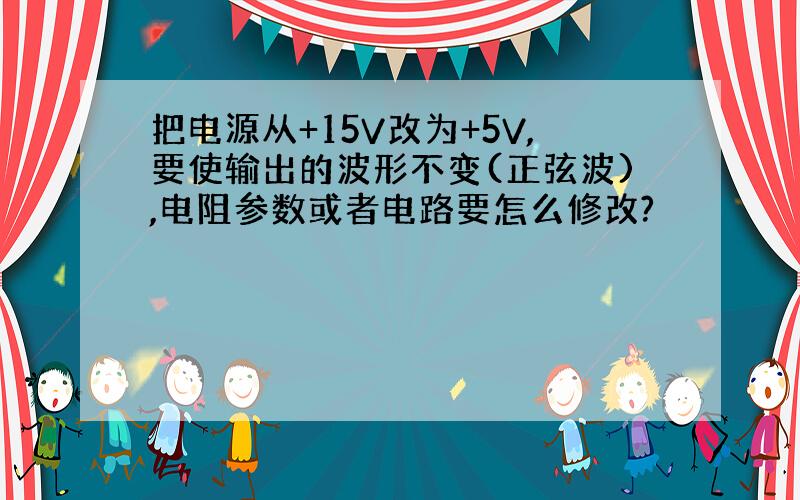 把电源从+15V改为+5V,要使输出的波形不变(正弦波),电阻参数或者电路要怎么修改?